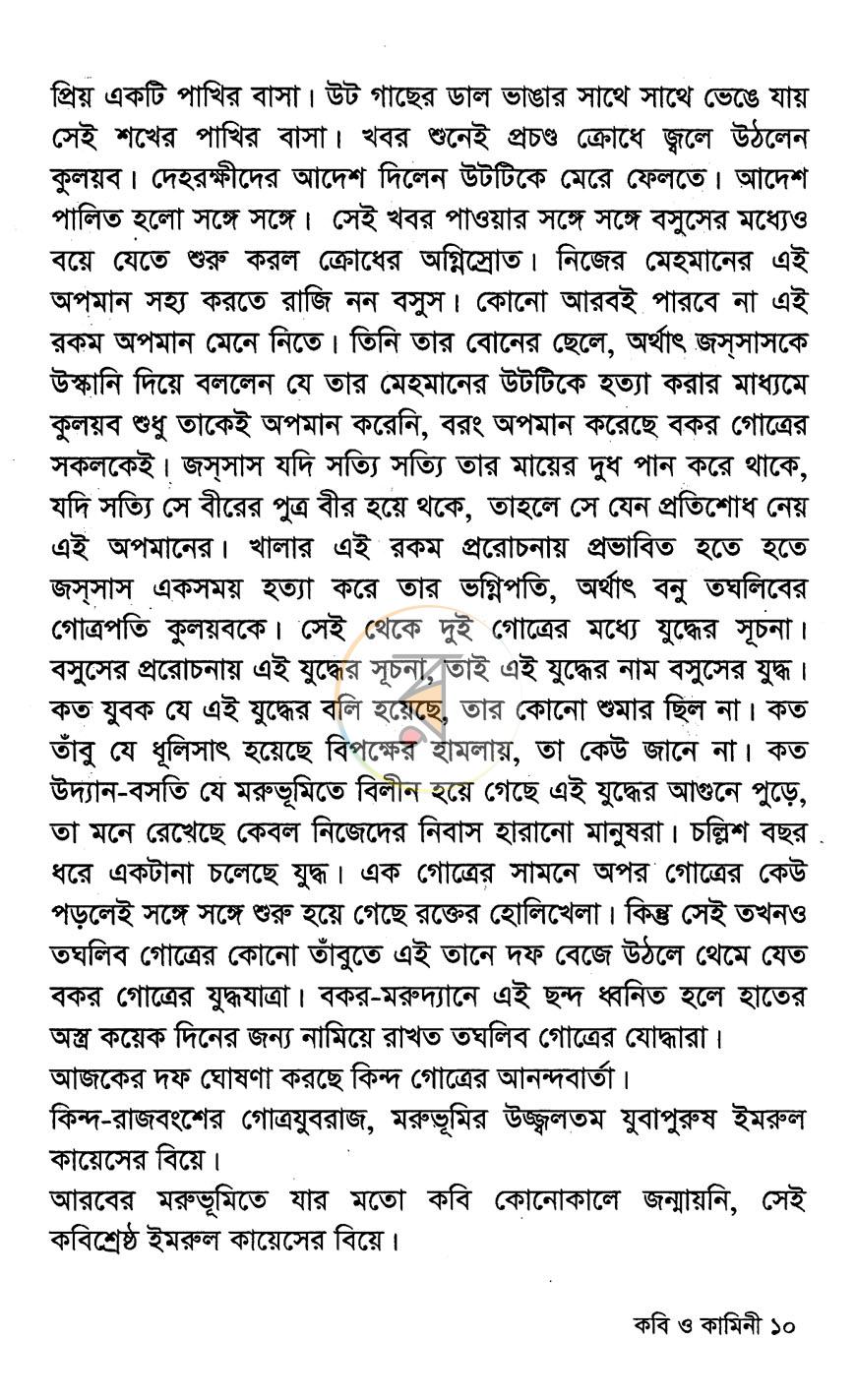 প্রিয় একটি পাখির বাসা। উট গাছের ডাল ভাঙার সাথে সাথে ভেঙে যায় সেই শখের পাখির বাসা। খবর শুনেই প্রচণ্ড ক্রোধে জ্বলে উঠলেন কুলয়ব। দেহরক্ষীদের আদেশ দিলেন উটটিকে মেরে ফেলতে। আদেশ পালিত হলো সঙ্গে সঙ্গে। সেই খবর পাওয়ার সঙ্গে সঙ্গে বসুসের মধ্যেও বয়ে যেতে শুরু করল ক্রোধের অগ্নিস্রোত। নিজের মেহমানের এই অপমান সহ্য করতে রাজি নন বসুস। কোনো আরবই পারবে না এই রকম অপমান মেনে নিতে। তিনি তার বোনের ছেলে, অর্থাৎ জস্‌সাসকে উস্কানি দিয়ে বললেন যে তার মেহমানের উটটিকে হত্যা করার মাধ্যমে কুলয়ব শুধু তাকেই অপমান করেনি, বরং অপমান করেছে বকর গোত্রের সকলকেই। জস্‌সাস যদি সত্যি সত্যি তার মায়ের দুধ পান করে থাকে, যদি সত্যি সে বীরের পুত্র বীর হয়ে থকে, তাহলে সে যেন প্রতিশোধ নেয় এই অপমানের। খালার এই রকম প্ররোচনায় প্রভাবিত হতে হতে জস্‌সাস একসময় হত্যা করে তার ভগ্নিপতি, অর্থাৎ বনু তঘলিবের গোত্রপতি কুলয়বকে। সেই থেকে দুই গোত্রের মধ্যে যুদ্ধের সূচনা। বসুসের প্ররোচনায় এই যুদ্ধের সূচনা, তাই এই যুদ্ধের নাম বসুসের যুদ্ধ। কত যুবক যে এই যুদ্ধের বলি হয়েছে, তার কোনো শুমার ছিল না। কত তাঁবু যে ধূলিসাৎ হয়েছে বিপক্ষের হামলায়, তা কেউ জানে না। কত উদ্যান-বসতি যে মরুভূমিতে বিলীন হয়ে গেছে এই যুদ্ধের আগুনে পুড়ে, তা মনে রেখেছে কেবল নিজেদের নিবাস হারানো মানুষরা। চল্লিশ বছর ধরে একটানা চলেছে যুদ্ধ। এক গোত্রের সামনে অপর গোত্রের কেউ পড়লেই সঙ্গে সঙ্গে শুরু হয়ে গেছে রক্তের হোলিখেলা। কিন্তু সেই তখনও তঘলিব গোত্রের কোনো তাঁবুতে এই তানে দফ বেজে উঠলে থেমে যেত বকর গোত্রের যুদ্ধযাত্রা। বকর-মরুদ্যানে এই ছন্দ ধ্বনিত হলে হাতের অস্ত্র কয়েক দিনের জন্য নামিয়ে রাখত তঘলিব গোত্রের যোদ্ধারা।

আজকের দফ ঘোষণা করছে কিন্দ গোত্রের আনন্দবার্তা।

কিন্দ-রাজবংশের গোত্রযুবরাজ, মরুভূমির উজ্জ্বলতম যুবাপুরুষ ইমরুল কায়েসের বিয়ে।

আরবের মরুভূমিতে যার মতো কবি কোনোকালে জন্মায়নি, সেই কবিশ্রেষ্ঠ ইমরুল কায়েসের বিয়ে।

কবি ও কামিনী ১০